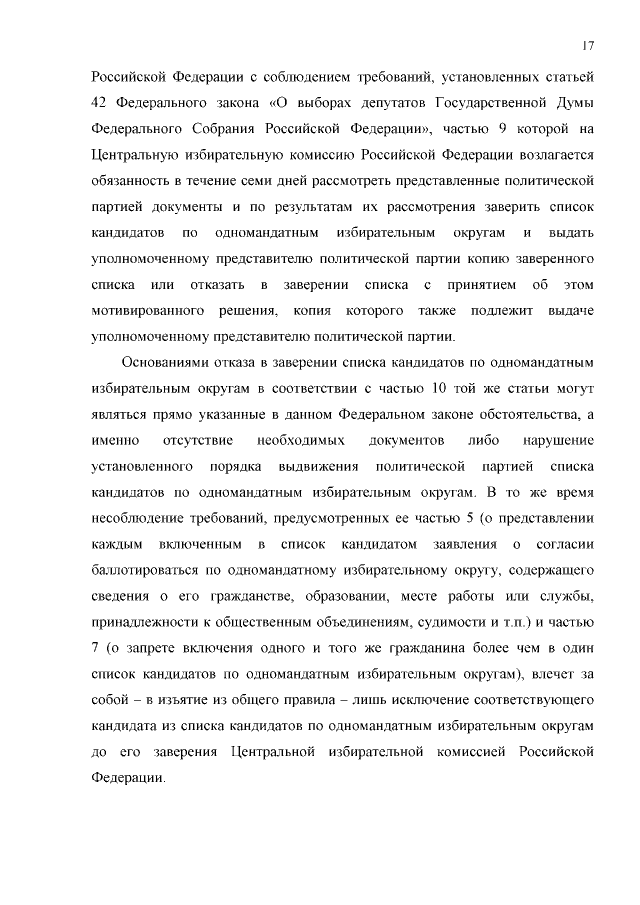 17

Российской Федерации с соблюдением требований, установленных статьей 42 Федерального закона «О выборах депутатов Государственной Думы Федерального Собрания Российской Федерации», частью 9 которой на Центральную избирательную комиссию Российской Федерации возлагается обязанность в течение семи дней рассмотреть представленные политической партией документы и по результатам их рассмотрения заверить список кандидатов по одномандатным избирательным округам и выдать уполномоченному представителю политической партии копию заверенного списка или отказать в заверении списка с принятием об этом мотивированного решения, копия которого также подлежит выдаче уполномоченному представителю политической партии.

Основаниями отказа в заверении списка кандидатов по одномандатным избирательным округам в соответствии с частью 10 той же статьи могут являться прямо указанные в данном Федеральном законе обстоятельства, а именно отсутствие необходимых документов либо нарушение установленного порядка выдвижения политической партией списка кандидатов по одномандатным избирательным округам. В то же время несоблюдение требований, предусмотренных ее частью 5 (о представлении каждым включенным в список кандидатом заявления о согласии баллотироваться по одномандатному избирательному округу, содержащего сведения о его гражданстве, образовании, месте работы или службы, принадлежности к общественным объединениям, судимости и т.п.) и частью 7 (о запрете включения одного и того же гражданина более чем в один список кандидатов по одномандатным избирательным округам), влечет за собой – в изъятие из общего правила – лишь исключение соответствующего кандидата из списка кандидатов по одномандатным избирательным округам до его заверения Центральной избирательной комиссией Российской Федерации.